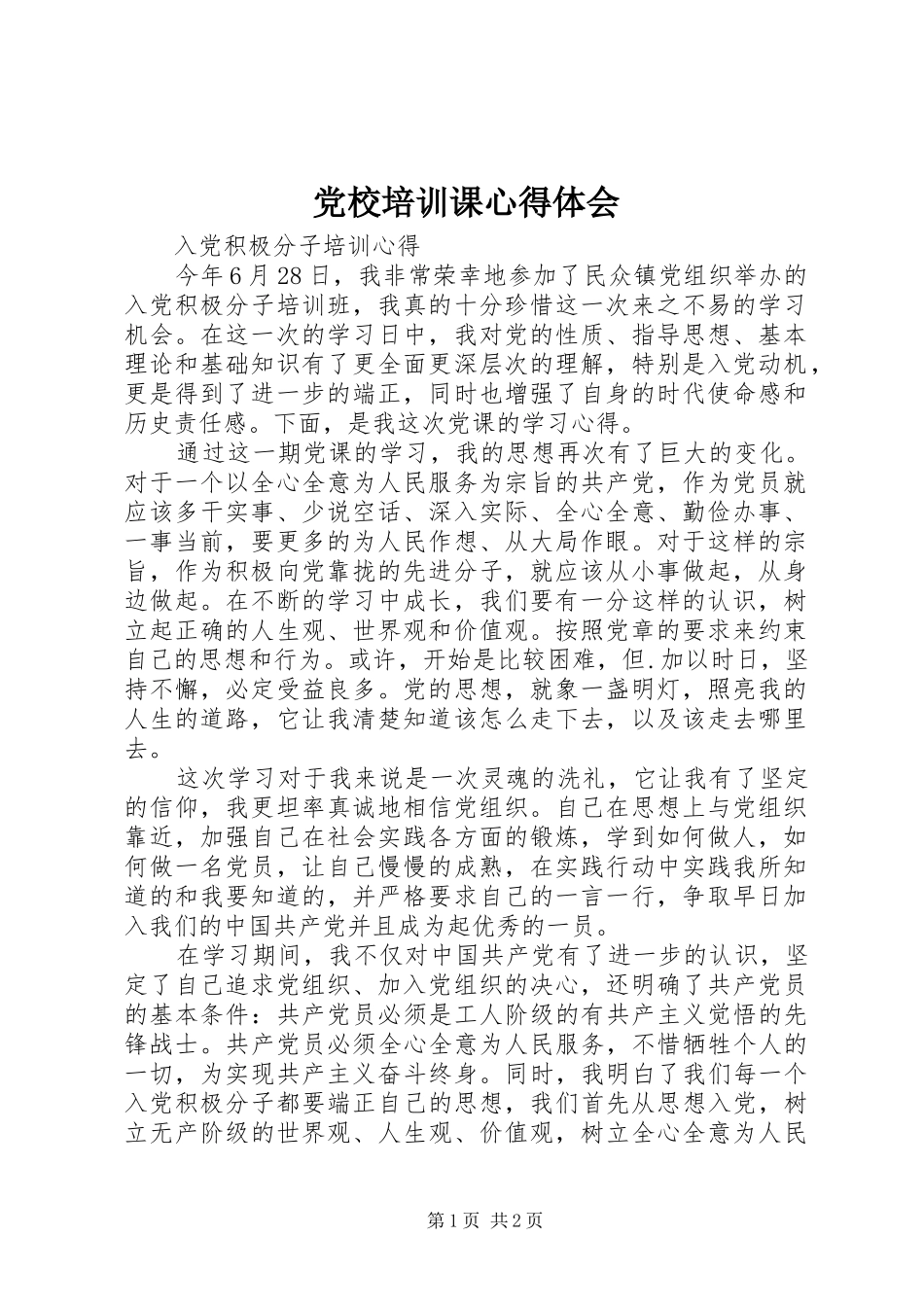 党校培训课心得体会

入党积极分子培训心得

今年6月28日，我非常荣幸地参加了民众镇党组织举办的入党积极分子培训班，我真的十分珍惜这一次来之不易的学习机会。在这一次的学习日中，我对党的性质、指导思想、基本理论和基础知识有了更全面更深层次的理解，特别是入党动机，更是得到了进一步的端正，同时也增强了自身的时代使命感和历史责任感。下面，是我这次党课的学习心得。

通过这一期党课的学习，我的思想再次有了巨大的变化。对于一个以全心全意为人民服务为宗旨的共产党，作为党员就应该多干实事、少说空话、深入实际、全心全意、勤俭办事、一事当前，要更多的为人民作想、从大局作眼。对于这样的宗旨，作为积极向党靠拢的先进分子，就应该从小事做起，从身边做起。在不断的学习中成长，我们要有一分这样的认识，树立起正确的人生观、世界观和价值观。按照党章的要求来约束自己的思想和行为。或许，开始是比较困难，但.加以时日，坚持不懈，必定受益良多。党的思想，就象一盏明灯，照亮我的人生的道路，它让我清楚知道该怎么走下去，以及该走去哪里去。

这次学习对于我来说是一次灵魂的洗礼，它让我有了坚定的信仰，我更坦率真诚地相信党组织。自己在思想上与党组织靠近，加强自己在社会实践各方面的锻炼，学到如何做人，如何做一名党员，让自己慢慢的成熟，在实践行动中实践我所知道的和我要知道的，并严格要求自己的一言一行，争取早日加入我们的中国共产党并且成为起优秀的一员。

在学习期间，我不仅对中国共产党有了进一步的认识，坚定了自己追求党组织、加入党组织的决心，还明确了共产党员的基本条件：共产党员必须是工人阶级的有共产主义觉悟的先锋战士。共产党员必须全心全意为人民服务，不惜牺牲个人的一切，为实现共产主义奋斗终身。同时，我明白了我们每一个入党积极分子都要端正自己的思想，我们首先从思想入党，树立无产阶级的世界观、人生观、价值观，树立全心全意为人民

第1页 共2页